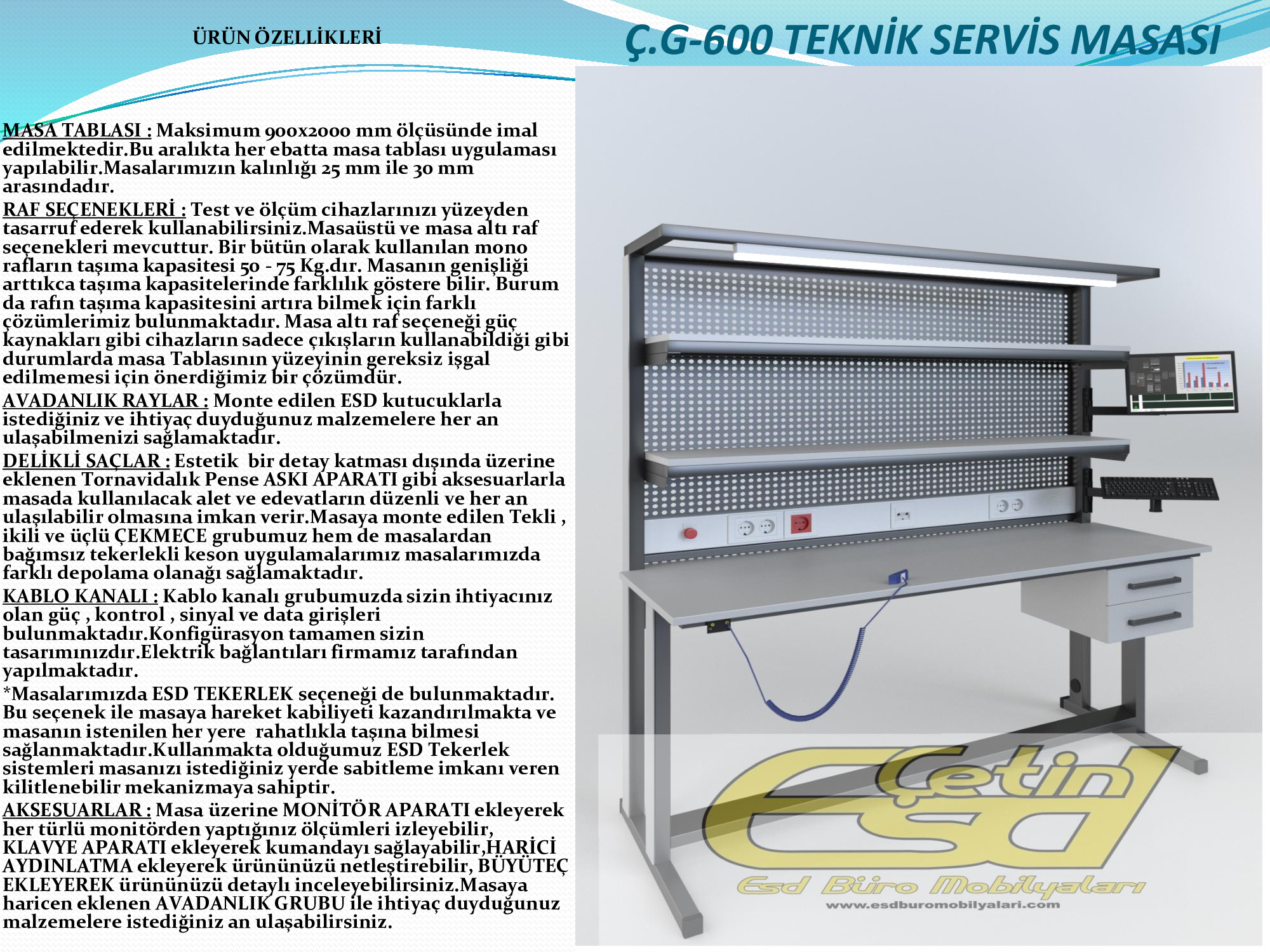 ÜRÜN ÖZELLİKLERİ

Ç.G-600 TEKNİK SERVİS MASASI

MASA TABLASI : Maksimum 900x2000 mm ölçüsünde imal edilmektedir.Bu aralıkta her ebatta masa tablası uygulaması yapılabilir.Masalarımızın kalınlığı 25 mm ile 30 mm arasındadır.

RAF SEÇENEKLERİ : Test ve ölçüm cihazlarınızı yüzeyden tasarruf ederek kullanabilirsiniz.Masaüstü ve masa altı raf seçenekleri mevcuttur. Bir bütün olarak kullanılan mono rafların taşıma kapasitesi 50 - 75 Kg.dır. Masanın genişliği arttıkca taşıma kapasitelerinde farklılık göstere bilir. Burum da rafın taşıma kapasitesini artıra bilmek için farklı çözümlerimiz bulunmaktadır. Masa altı raf seçeneği güç kaynakları gibi cihazların sadece çıkışların kullanabildiği gibi durumlarda masa Tablasının yüzeyinin gereksiz işgal edilmemesi için önerdiğimiz bir çözümdür.

AVADANLIK RAYLAR : Monte edilen ESD kutucuklarla istediğiniz ve ihtiyaç duyduğunuz malzemelere her an ulaşabilmenizi sağlamaktadır.

DELİKLİ SAÇLAR : Estetik bir detay katması dışında üzerine eklenen Tornavidalık Pense ASKI APARATI gibi aksesuarlarla masada kullanılacak alet ve edevatların düzenli ve her an ulaşılabilir olmasına imkan verir.Masaya monte edilen Tekli , ikili ve üçlü ÇEKMECE grubumuz hem de masalardan bağımsız tekerlekli keson uygulamalarımız masalarımızda farklı depolama olanağı sağlamaktadır.

KABLO KANALI : Kablo kanalı grubumuzda sizin ihtiyacınız olan güç , kontrol , sinyal ve data girişleri bulunmaktadır.Konfigürasyon tamamen sizin tasarımınızdır.Elektrik bağlantıları firmamız tarafından yapılmaktadır.

*Masalarımızda ESD TEKERLEK seçeneği de bulunmaktadır. Bu seçenek ile masaya hareket kabiliyeti kazandırılmakta ve masanın istenilen her yere rahatlıkla taşına bilmesi sağlanmaktadır.Kullanmakta olduğumuz ESD Tekerlek sistemleri masanızı istediğiniz yerde sabitleme imkanı veren kilitlenebilir mekanizmaya sahiptir.

AKSESUARLAR : Masa üzerine MONİTÖR APARATI ekleyerek her türlü monitörden yaptığınız ölçümleri izleyebilir, KLAVYE APARATI ekleyerek kumandayı sağlayabilir,HARİCİ AYDINLATMA ekleyerek ürününüzü netleştirebilir, BÜYÜTEÇ EKLEYEREK ürününüzü detaylı inceleyebilirsiniz.Masaya haricen eklenen AVADANLIK GRUBU ile ihtiyaç duyduğunuz malzemelere istediğiniz an ulaşabilirsiniz.

Çetin ESD
Esd Büro Mobilyaları
www.esdburomobilyalari.com